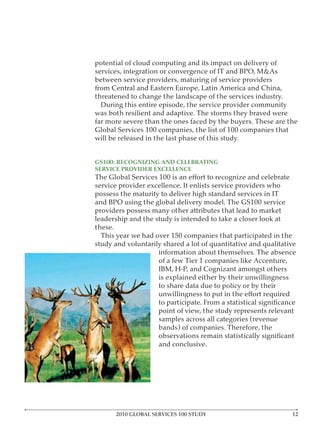 potential of cloud computing and its impact on delivery of services, integration or convergence of IT and BPO, M&As between service providers, maturing of service providers from Central and Eastern Europe, Latin America and China, threatened to change the landscape of the services industry.

During this entire episode, the service provider community was both resilient and adaptive. The storms they braved were far more severe than the ones faced by the buyers. These are the Global Services 100 companies, the list of 100 companies that will be released in the last phase of this study.

GS100: RECOGNIZING AND CELEBRATING SERVICE PROVIDER EXCELLENCE

The Global Services 100 is an effort to recognize and celebrate service provider excellence. It enlists service providers who possess the maturity to deliver high standard services in IT and BPO using the global delivery model. The GS100 service providers possess many other attributes that lead to market leadership and the study is intended to take a closer look at these.

This year we had over 150 companies that participated in the study and voluntarily shared a lot of quantitative and qualitative information about themselves. The absence of a few Tier 1 companies like Accenture, IBM, H-P, and Cognizant amongst others is explained either by their unwillingness to share data due to policy or by their unwillingness to put in the effort required to participate. From a statistical significance point of view, the study represents relevant samples across all categories (revenue bands) of companies. Therefore, the observations remain statistically significant and conclusive.

2010 GLOBAL SERVICES 100 STUDY 12